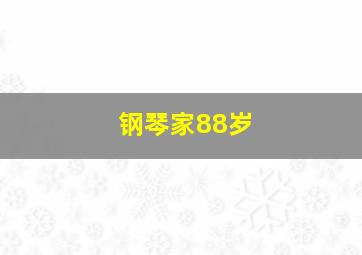 钢琴家88岁